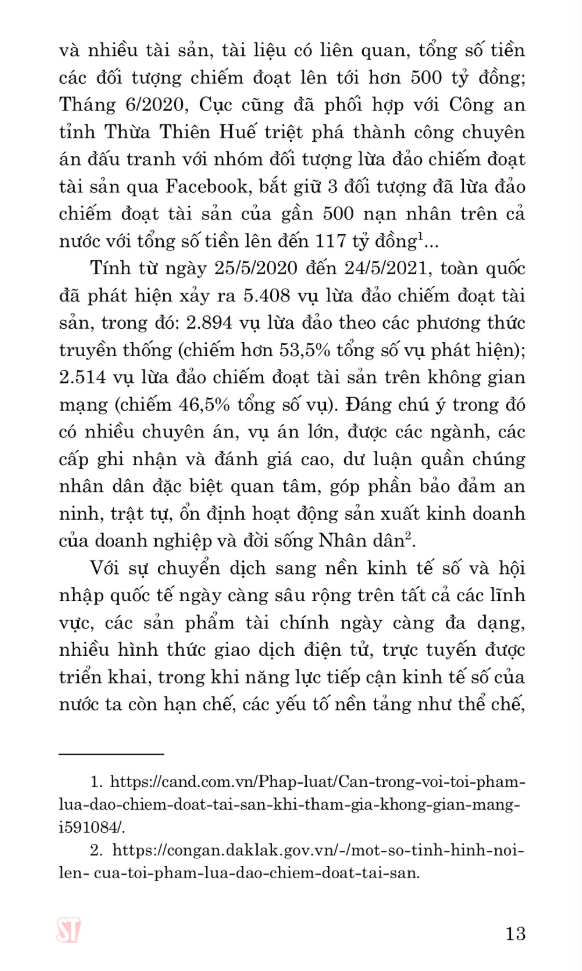 và nhiều tài sản, tài liệu có liên quan, tổng số tiền các đối tượng chiếm đoạt lên tới hơn 500 tỷ đồng; Tháng 6/2020, Cục cũng đã phối hợp với Công an tỉnh Thừa Thiên Huế triệt phá thành công chuyên án đấu tranh với nhóm đối tượng lừa đảo chiếm đoạt tài sản qua Facebook, bắt giữ 3 đối tượng đã lừa đảo chiếm đoạt tài sản của gần 500 nạn nhân trên cả nước với tổng số tiền lên đến 117 tỷ đồng$^1$...

Tính từ ngày 25/5/2020 đến 24/5/2021, toàn quốc đã phát hiện xảy ra 5.408 vụ lừa đảo chiếm đoạt tài sản, trong đó: 2.894 vụ lừa đảo theo các phương thức truyền thống (chiếm hơn 53,5% tổng số vụ phát hiện); 2.514 vụ lừa đảo chiếm đoạt tài sản trên không gian mạng (chiếm 46,5% tổng số vụ). Đáng chú ý trong đó có nhiều chuyên án, vụ án lớn, được các ngành, các cấp ghi nhận và đánh giá cao, dư luận quần chúng nhân dân đặc biệt quan tâm, góp phần bảo đảm an ninh, trật tự, ổn định hoạt động sản xuất kinh doanh của doanh nghiệp và đời sống Nhân dân$^2$.

Với sự chuyển dịch sang nền kinh tế số và hội nhập quốc tế ngày càng sâu rộng trên tất cả các lĩnh vực, các sản phẩm tài chính ngày càng đa dạng, nhiều hình thức giao dịch điện tử, trực tuyến được triển khai, trong khi năng lực tiếp cận kinh tế số của nước ta còn hạn chế, các yếu tố nền tảng như thể chế,

1. https://cand.com.vn/Phap-luat/Can-trong-voi-toi-pham-lua-dao-chiem-doat-tai-san-khi-tham-gia-khong-gian-mang-i591084/.

2. https://congan.daklak.gov.vn/-/mot-so-tinh-hinh-noi-len- cua-toi-pham-lua-dao-chiem-doat-tai-san.

ST

13